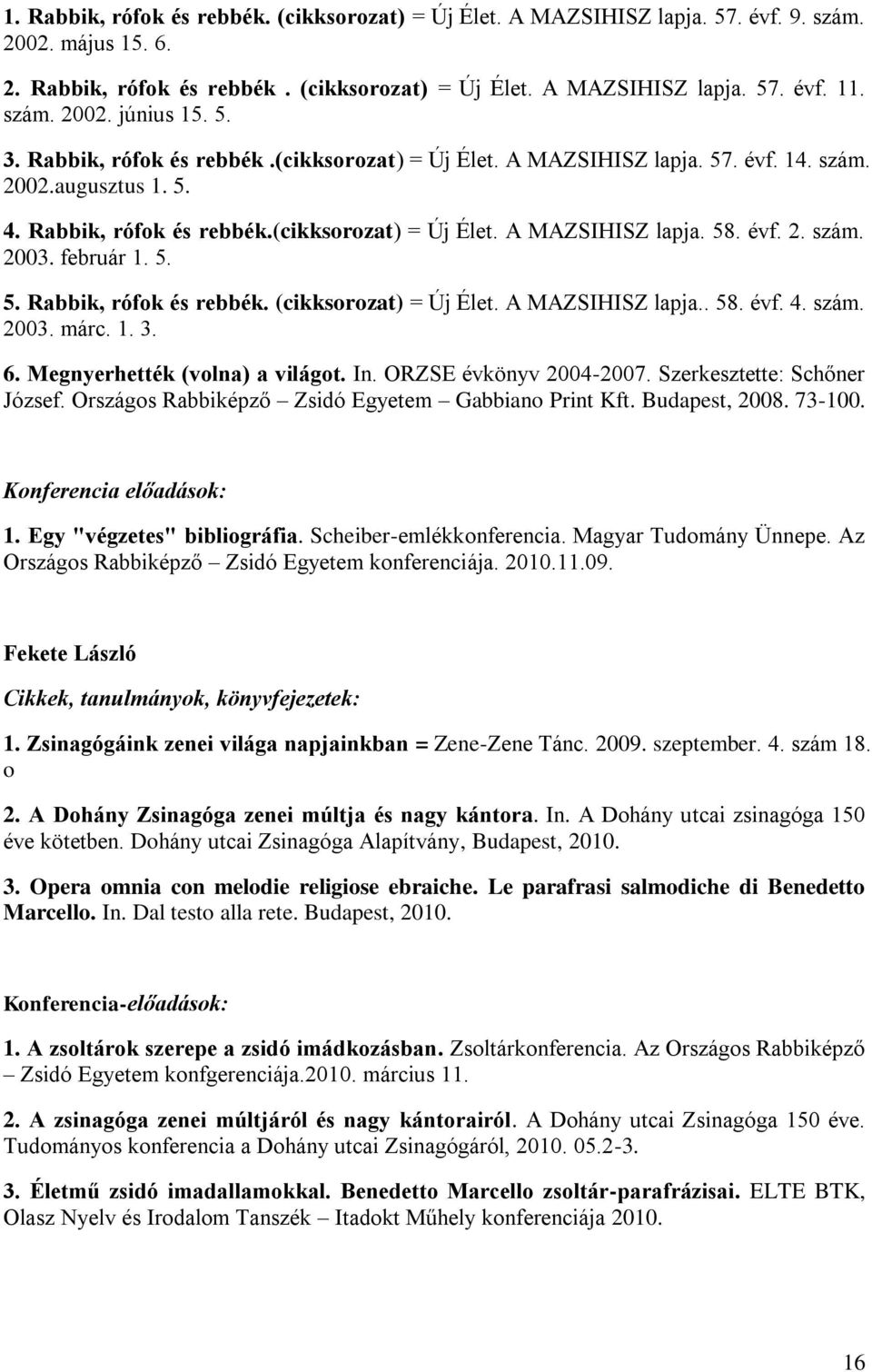 1. Rabbik, rófok és rebbék. (cikksorozat) = Új Élet. A MAZSIHISZ lapja. 57. évf. 9. szám. 2002. május 15. 6.

2. Rabbik, rófok és rebbék . (cikksorozat) = Új Élet. A MAZSIHISZ lapja. 57. évf. 11. szám. 2002. június 15. 5.

3. Rabbik, rófok és rebbék .(cikksorozat) = Új Élet. A MAZSIHISZ lapja. 57. évf. 14. szám. 2002.augusztus 1. 5.

4. Rabbik, rófok és rebbék.(cikksorozat) = Új Élet. A MAZSIHISZ lapja. 58. évf. 2. szám. 2003. február 1. 5.

5. Rabbik, rófok és rebbék. (cikksorozat) = Új Élet. A MAZSIHISZ lapja.. 58. évf. 4. szám. 2003. márc. 1. 3.

6. Megnyerhették (volna) a világot. In. ORZSE évkönyv 2004-2007. Szerkesztette: Schőner József. Országos Rabbiképző – Zsidó Egyetem – Gabbiano Print Kft. Budapest, 2008. 73-100.

Konferencia előadások:

1. Egy "végzetes" bibliográfia. Scheiber-emlékkonferencia. Magyar Tudomány Ünnepe. Az Országos Rabbiképző – Zsidó Egyetem konferenciája. 2010.11.09.

Fekete László

Cikkek, tanulmányok, könyvfejezetek:

1. Zsinagógáink zenei világa napjainkban = Zene-Zene Tánc. 2009. szeptember. 4. szám 18. o

2. A Dohány Zsinagóga zenei múltja és nagy kántora. In. A Dohány utcai zsinagóga 150 éve kötetben. Dohány utcai Zsinagóga Alapítvány, Budapest, 2010.

3. Opera omnia con melodie religiose ebraiche. Le parafrasi salmodiche di Benedetto Marcello. In. Dal testo alla rete. Budapest, 2010.

Konferencia-előadások:

1. A zsoltárok szerepe a zsidó imádkozásban. Zsoltárkonferencia. Az Országos Rabbiképző – Zsidó Egyetem konfgerenciája.2010. március 11.

2. A zsinagóga zenei múltjáról és nagy kántorairól. A Dohány utcai Zsinagóga 150 éve. Tudományos konferencia a Dohány utcai Zsinagógáról, 2010. 05.2-3.

3. Életmű zsidó imadallamokkal. Benedetto Marcello zsoltár-parafrázisai. ELTE BTK, Olasz Nyelv és Irodalom Tanszék – Itadokt Műhely konferenciája 2010.

16